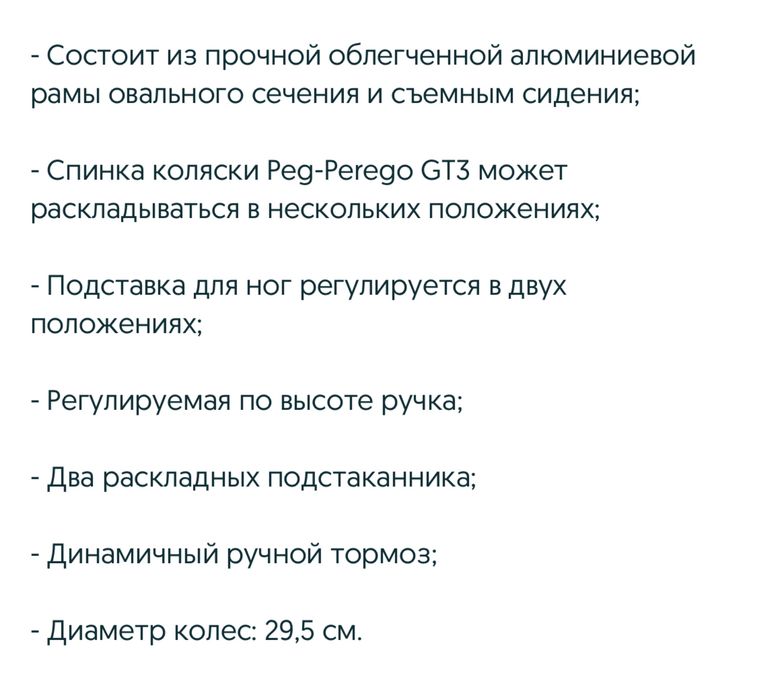 - Состоит из прочной облегченной алюминиевой рамы овального сечения и съемным сидения;

- Спинка коляски Peg-Perego GT3 может раскладываться в нескольких положениях;

- Подставка для ног регулируется в двух положениях;

- Регулируемая по высоте ручка;

- Два раскладных подстаканника;

- Динамичный ручной тормоз;

- Диаметр колес: 29,5 см.